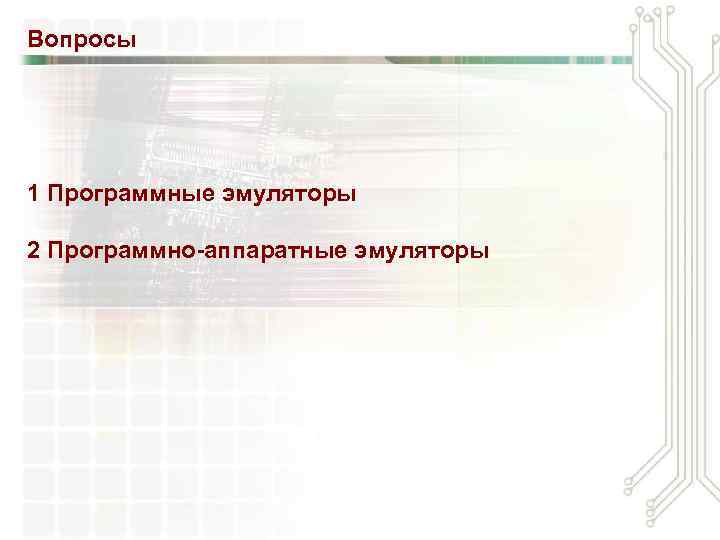 Вопросы

1 Программные эмуляторы

2 Программно-аппаратные эмуляторы